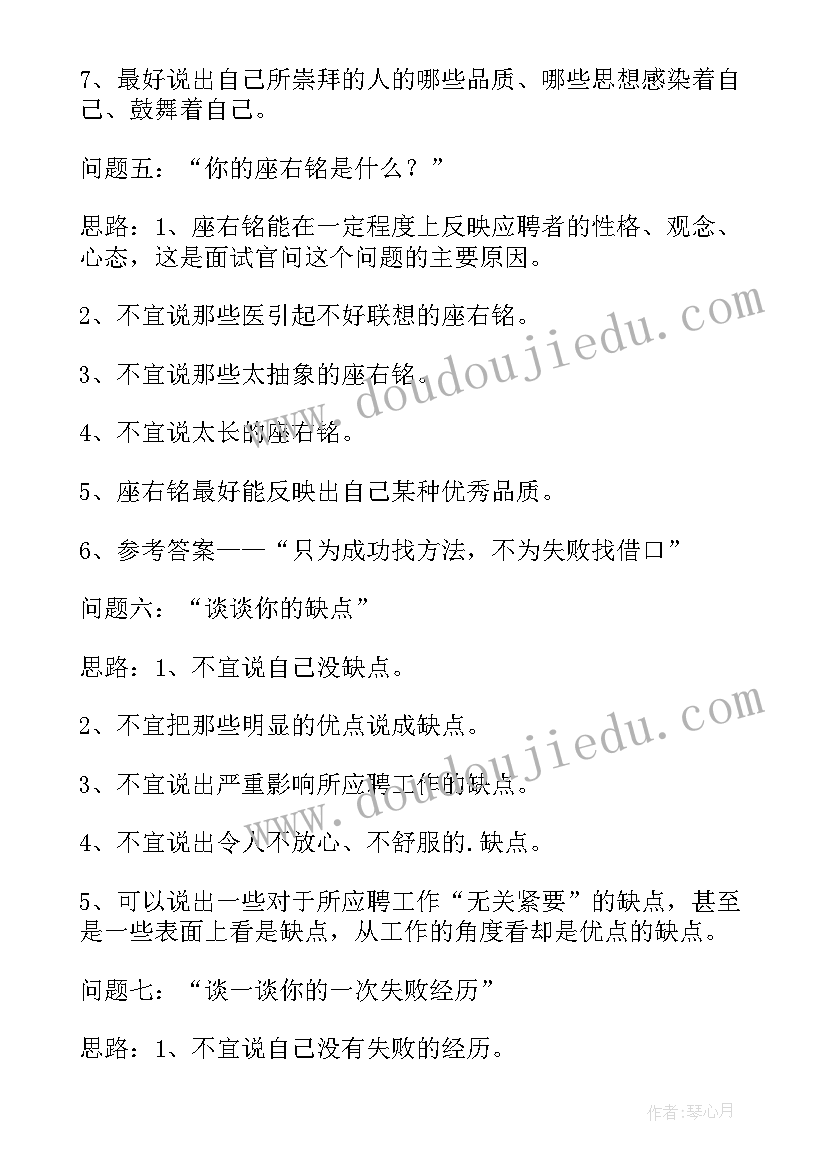 7、最好说出自己所崇拜的人的哪些品质、哪些思想感染着自己、鼓舞着自己。

问题五：“你的座右铭是什么？”

思路：1、座右铭能在一定程度上反映应聘者的性格、观念、心态，这是面试官问这个问题的主要原因。

2、不宜说那些医引起不好联想的座右铭。

3、不宜说那些太抽象的座右铭。

4、不宜说太长的座右铭。

5、座右铭最好能反映出自己某种优秀品质。

6、参考答案——“只为成功找方法，不为失败找借口”

问题六：“谈谈你的缺点”

思路：1、不宜说自己没缺点。

2、不宜把那些明显的优点说成缺点。

3、不宜说出严重影响所应聘工作的缺点。

4、不宜说出令人不放心、不舒服的.缺点。

5、可以说出一些对于所应聘工作“无关紧要”的缺点，甚至是一些表面上看是缺点，从工作的角度看却是优点的缺点。

问题七：“谈一谈你的一次失败经历”

思路：1、不宜说自己没有失败的经历。

www.doudoujiedu.com

www.doudoujiedu.com

作者:琴心月